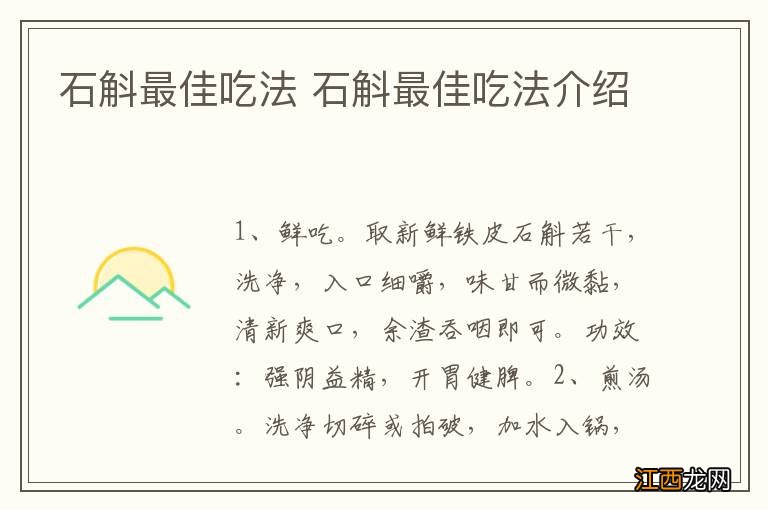 石斛最佳吃法 石斛最佳吃法介绍

1、鲜吃。取新鲜铁皮石斛若干，洗净，入口细嚼，味甘而微黏，清新爽口，余渣吞咽即可。功效：强阴益精，开胃健脾。2、煎汤。洗净切碎或拍破，加水入锅，

江西龙网